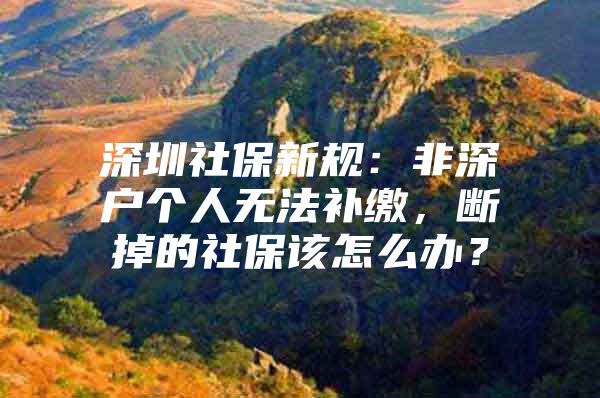 深圳社保新规：非深户个人无法补缴，断掉的社保该怎么办？